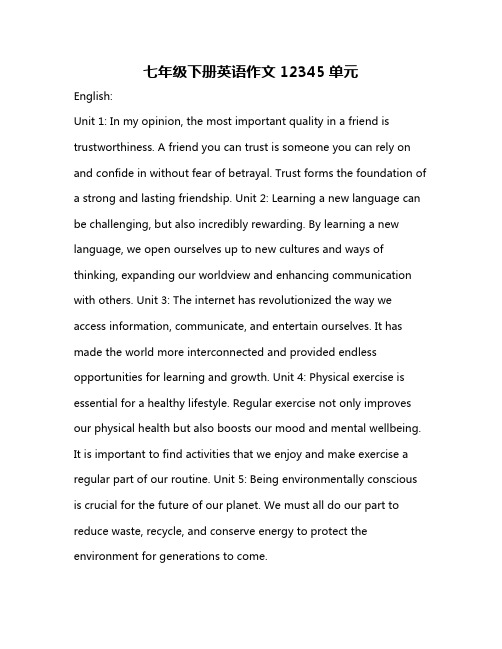 七年级下册英语作文 12345 单元

English:

Unit 1: In my opinion, the most important quality in a friend is trustworthiness. A friend you can trust is someone you can rely on and confide in without fear of betrayal. Trust forms the foundation of a strong and lasting friendship. Unit 2: Learning a new language can be challenging, but also incredibly rewarding. By learning a new language, we open ourselves up to new cultures and ways of thinking, expanding our worldview and enhancing communication with others. Unit 3: The internet has revolutionized the way we access information, communicate, and entertain ourselves. It has made the world more interconnected and provided endless opportunities for learning and growth. Unit 4: Physical exercise is essential for a healthy lifestyle. Regular exercise not only improves our physical health but also boosts our mood and mental wellbeing. It is important to find activities that we enjoy and make exercise a regular part of our routine. Unit 5: Being environmentally conscious is crucial for the future of our planet. We must all do our part to reduce waste, recycle, and conserve energy to protect the environment for generations to come.